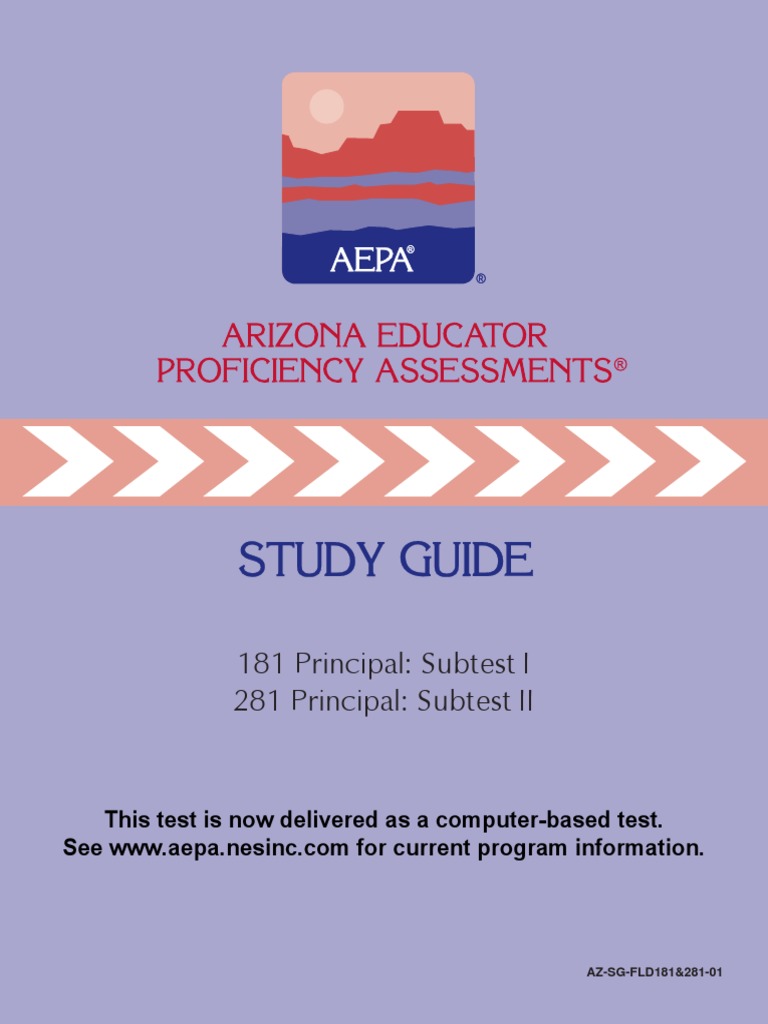 AEPA®
®

ARIZONA EDUCATOR
PROFICIENCY ASSESSMENTS®

STUDY GUIDE

181 Principal: Subtest I
281 Principal: Subtest II

This test is now delivered as a computer-based test.
See www.aepa.nesinc.com for current program information.

AZ-SG-FLD181&281-01